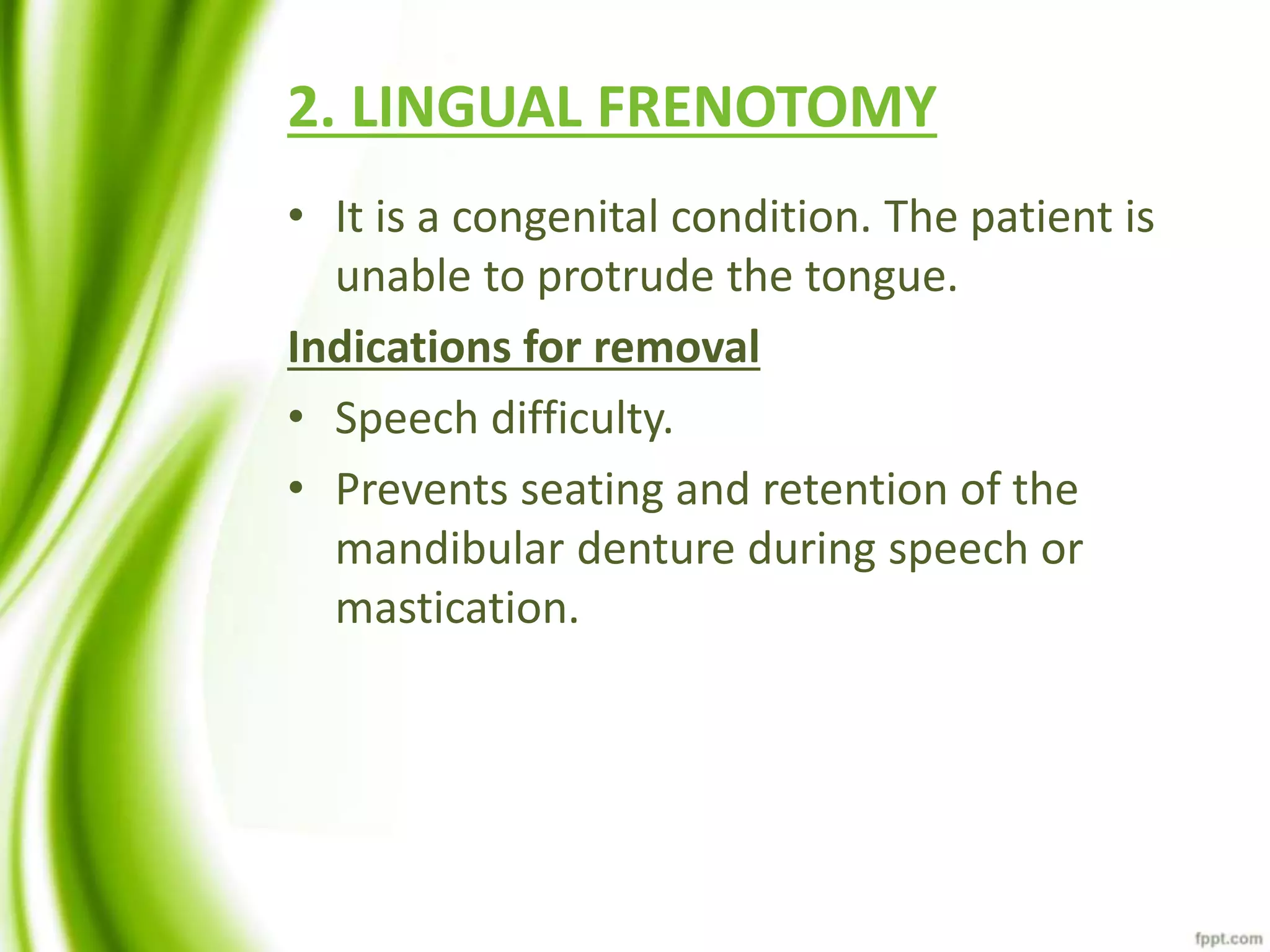 2. LINGUAL FRENOTOMY

• It is a congenital condition. The patient is unable to protrude the tongue.

Indications for removal

• Speech difficulty.
• Prevents seating and retention of the mandibular denture during speech or mastication.

fppt.com